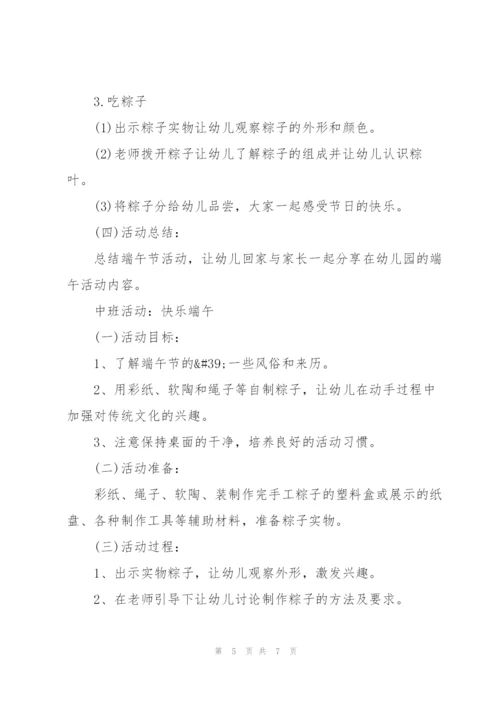 3.吃粽子

(1)出示粽子实物让幼儿观察粽子的外形和颜色。

(2)老师拨开粽子让幼儿了解粽子的组成并让幼儿认识粽叶。

(3)将粽子分给幼儿品尝，大家一起感受节日的快乐。

(四)活动总结：

总结端午节活动，让幼儿回家与家长一起分享在幼儿园的端午活动内容。

中班活动：快乐端午

(一)活动目标：

1、了解端午节的&#39;一些风俗和来历。

2、用彩纸、软陶和绳子等自制粽子，让幼儿在动手过程中加强对传统文化的兴趣。

3、注意保持桌面的干净，培养良好的活动习惯。

(二)活动准备：

彩纸、绳子、软陶、装制作完手工粽子的塑料盒或展示的纸盘、各种制作工具等辅助材料，准备粽子实物。

(三)活动过程：

1、出示实物粽子，让幼儿观察外形，激发兴趣。

2、在老师引导下让幼儿讨论制作粽子的方法及要求。

第 5 页 共 7 页